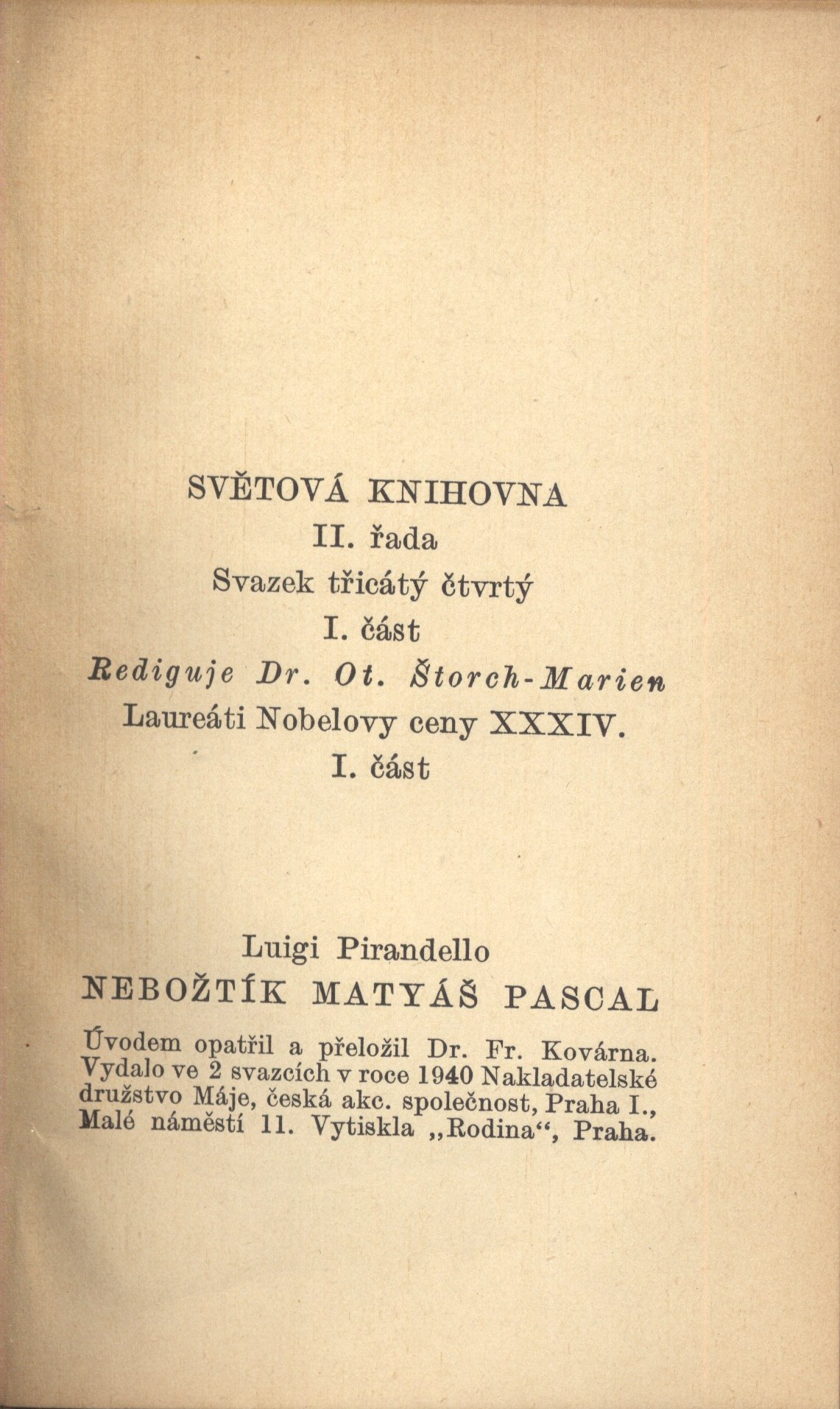 SVĚTOVÁ KNIHOVNA
II. řada
Svazek třicátý čtvrtý
I. část
Rediguje Dr. Ot. Štorch-Marien
Laureáti Nobelovy ceny XXXIV.
I. část

Luigi Pirandello
NEBOŽTÍK MATYÁŠ PASCAL

Úvodem opatřil a přeložil Dr. Fr. Kovárna. Vydalo ve 2 svazcích v roce 1940 Nakladatelské družstvo Máje, česká akc. společnost, Praha I., Malé náměstí 11. Vytiskla „Rodina“, Praha.